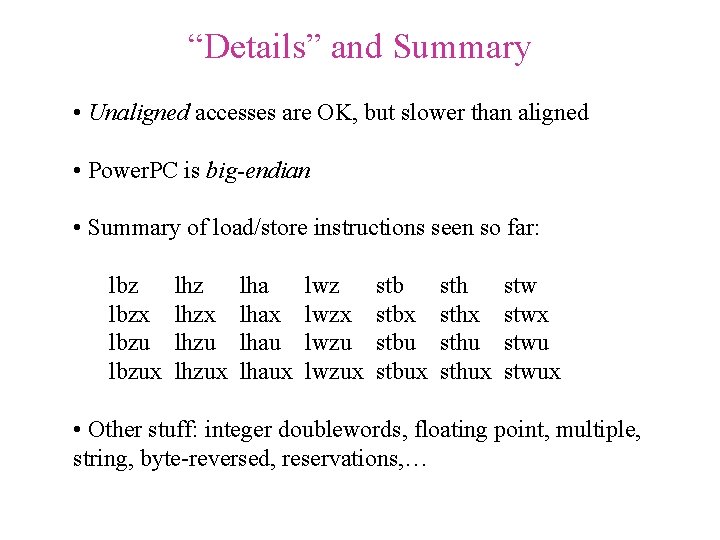 “Details” and Summary

• Unaligned accesses are OK, but slower than aligned

• PowerPC is big-endian

• Summary of load/store instructions seen so far:

| lbz | lhz | lha | lwz | stb | sth | stw |
|---|---|---|---|---|---|---|
| lbzx | lhzx | lhax | lwzx | stbx | sthx | stwx |
| lbzu | lhzu | lhau | lwzu | stbu | sthu | stwu |
| lbzux | lhzux | lhaux | lwzux | stbux | sthux | stwux |

• Other stuff: integer doublewords, floating point, multiple, string, byte-reversed, reservations,…